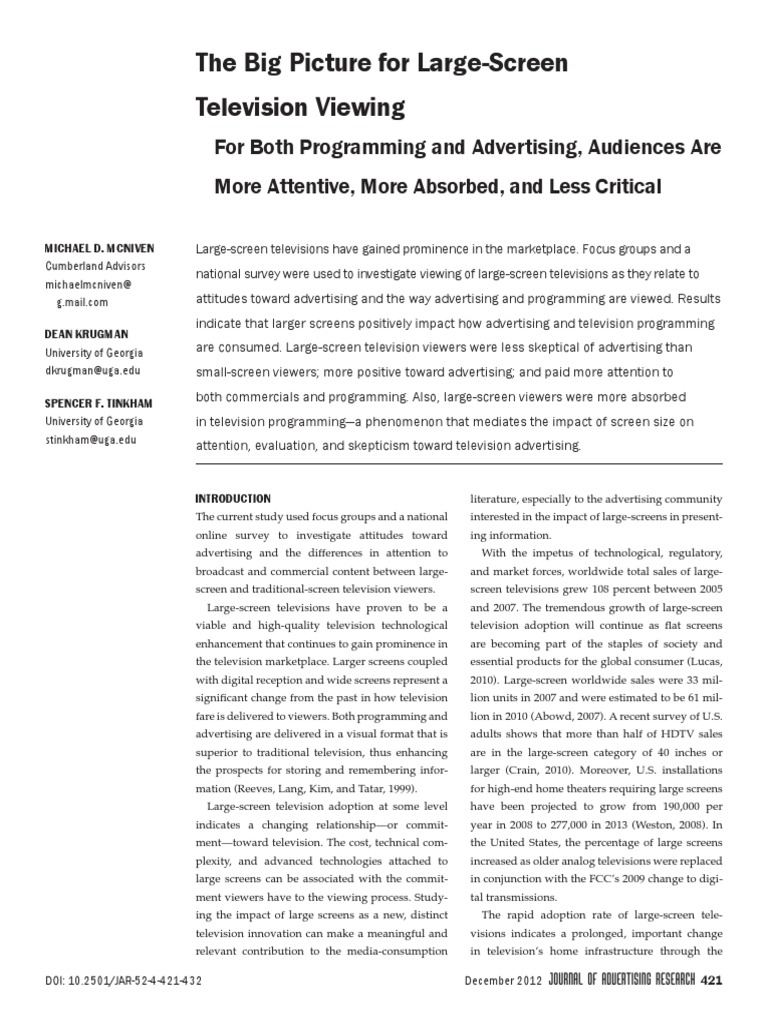 The Big Picture for Large-Screen Television Viewing

For Both Programming and Advertising, Audiences Are More Attentive, More Absorbed, and Less Critical

MICHAEL D. MCNIVEN
Cumberland Advisors
michaelmcniven@g.mail.com

DEAN KRUGMAN
University of Georgia
dkrugman@uga.edu

SPENCER F. TINKHAM
University of Georgia
stinkham@uga.edu

Large-screen televisions have gained prominence in the marketplace. Focus groups and a national survey were used to investigate viewing of large-screen televisions as they relate to attitudes toward advertising and the way advertising and programming are viewed. Results indicate that larger screens positively impact how advertising and television programming are consumed. Large-screen television viewers were less skeptical of advertising than small-screen viewers; more positive toward advertising; and paid more attention to both commercials and programming. Also, large-screen viewers were more absorbed in television programming—a phenomenon that mediates the impact of screen size on attention, evaluation, and skepticism toward television advertising.

INTRODUCTION
The current study used focus groups and a national online survey to investigate attitudes toward advertising and the differences in attention to broadcast and commercial content between large-screen and traditional-screen television viewers.

Large-screen televisions have proven to be a viable and high-quality television technological enhancement that continues to gain prominence in the television marketplace. Larger screens coupled with digital reception and wide screens represent a significant change from the past in how television fare is delivered to viewers. Both programming and advertising are delivered in a visual format that is superior to traditional television, thus enhancing the prospects for storing and remembering information (Reeves, Lang, Kim, and Tatar, 1999).

Large-screen television adoption at some level indicates a changing relationship—or commitment—toward television. The cost, technical complexity, and advanced technologies attached to large screens can be associated with the commitment viewers have to the viewing process. Studying the impact of large screens as a new, distinct television innovation can make a meaningful and relevant contribution to the media-consumption literature, especially to the advertising community interested in the impact of large-screens in presenting information.

With the impetus of technological, regulatory, and market forces, worldwide total sales of large-screen televisions grew 108 percent between 2005 and 2007. The tremendous growth of large-screen television adoption will continue as flat screens are becoming part of the staples of society and essential products for the global consumer (Lucas, 2010). Large-screen worldwide sales were 33 million units in 2007 and were estimated to be 61 million in 2010 (Abowd, 2007). A recent survey of U.S. adults shows that more than half of HDTV sales are in the large-screen category of 40 inches or larger (Crain, 2010). Moreover, U.S. installations for high-end home theaters requiring large screens have been projected to grow from 190,000 per year in 2008 to 277,000 in 2013 (Weston, 2008). In the United States, the percentage of large screens increased as older analog televisions were replaced in conjunction with the FCC's 2009 change to digital transmissions.

The rapid adoption rate of large-screen televisions indicates a prolonged, important change in television's home infrastructure through the

DOI: 10.2501/JAR-52-4-421-432

December 2012 JOURNAL OF ADVERTISING RESEARCH 421